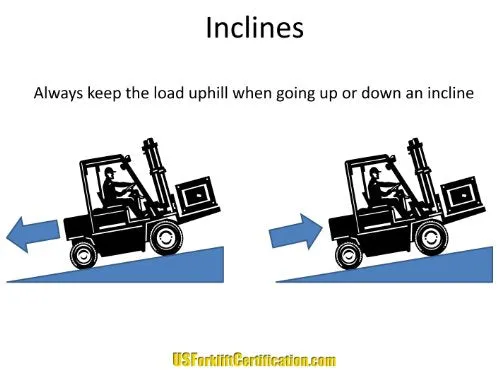 Inclines

Always keep the load uphill when going up or down an incline

USForkliftCertification.com